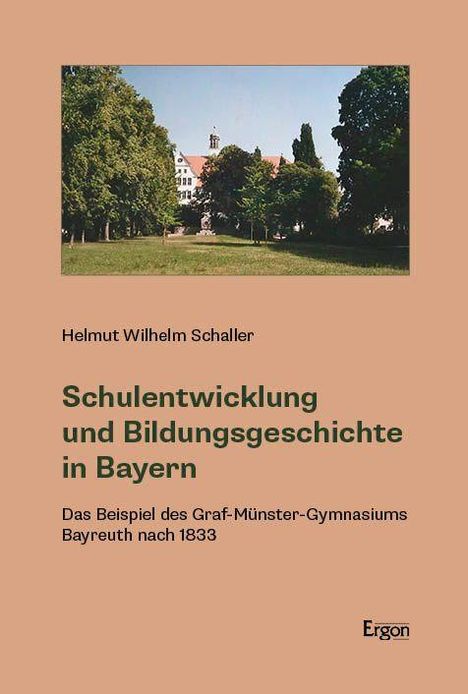 Helmut Wilhelm Schaller

Schulentwicklung und Bildungsgeschichte in Bayern

Das Beispiel des Graf-Münster-Gymnasiums Bayreuth nach 1833

Ergon